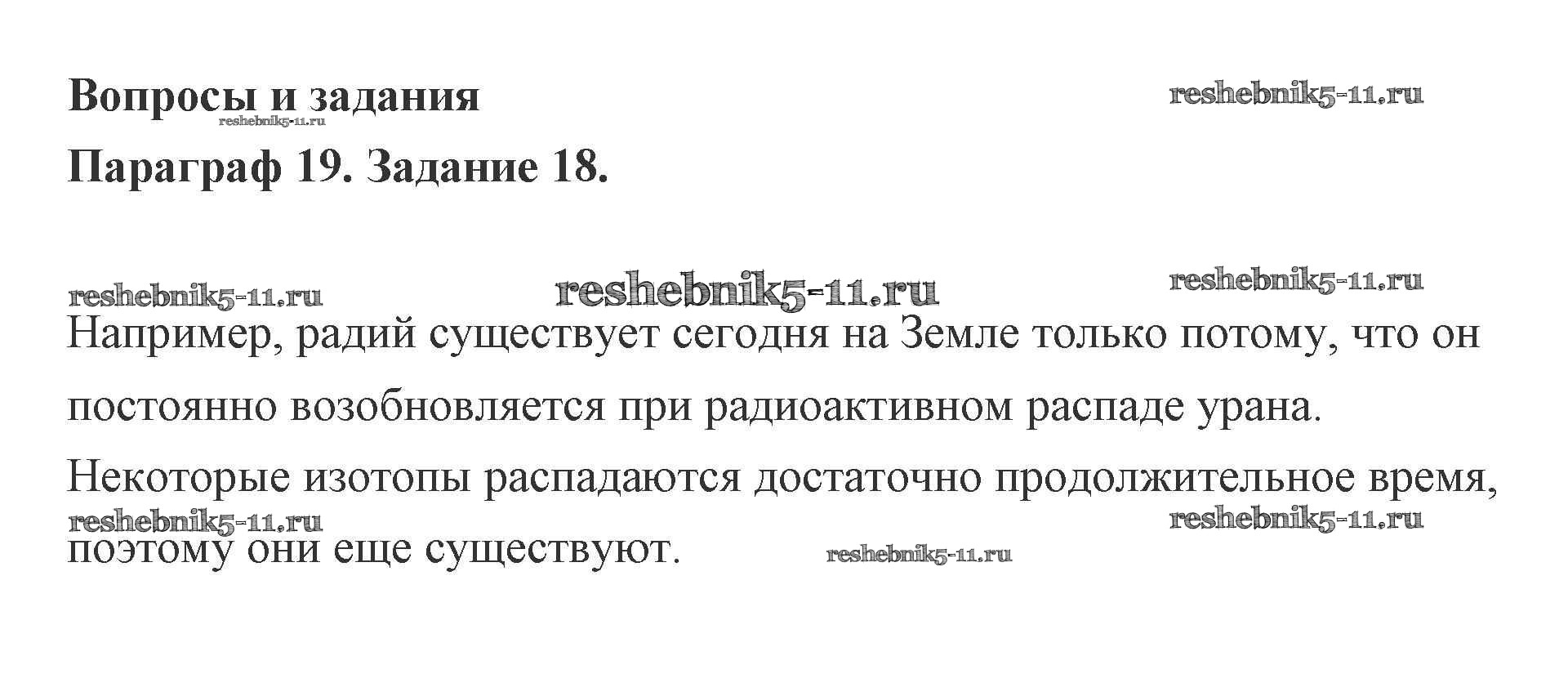 Вопросы и задания

Параграф 19. Задание 18.

Например, радий существует сегодня на Земле только потому, что он постоянно возобновляется при радиоактивном распаде урана.

Некоторые изотопы распадаются достаточно продолжительное время, поэтому они еще существуют.

reshebnik5-11.ru